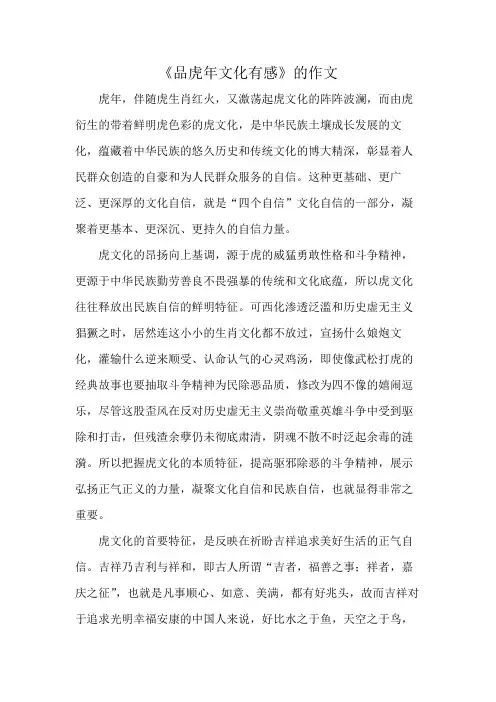 《品虎年文化有感》的作文

虎年，伴随虎生肖红火，又激荡起虎文化的阵阵波澜，而由虎衍生的带着鲜明虎色彩的虎文化，是中华民族土壤成长发展的文化，蕴藏着中华民族的悠久历史和传统文化的博大精深，彰显着人民群众创造的自豪和为人民群众服务的自信。这种更基础、更广泛、更深厚的文化自信，就是“四个自信”文化自信的一部分，凝聚着更基本、更深沉、更持久的自信力量。

虎文化的昂扬向上基调，源于虎的威猛勇敢性格和斗争精神，更源于中华民族勤劳善良不畏强暴的传统和文化底蕴，所以虎文化往往释放出民族自信的鲜明特征。可西化渗透泛滥和历史虚无主义猖獗之时，居然连这小小的生肖文化都不放过，宣扬什么娘炮文化，灌输什么逆来顺受、认命认气的心灵鸡汤，即使像武松打虎的经典故事也要抽取斗争精神为民除恶品质，修改为四不像的嬉闹逗乐，尽管这股歪风在反对历史虚无主义崇尚敬重英雄斗争中受到驱除和打击，但残渣余孽仍未彻底肃清，阴魂不散不时泛起余毒的涟漪。所以把握虎文化的本质特征，提高驱邪除恶的斗争精神，展示弘扬正气正义的力量，凝聚文化自信和民族自信，也就显得非常之重要。

虎文化的首要特征，是反映在祈盼吉祥追求美好生活的正气自信。吉祥乃吉利与祥和，即古人所谓“吉者，福善之事；祥者，嘉庆之征”，也就是凡事顺心、如意、美满，都有好兆头，故而吉祥对于追求光明幸福安康的中国人来说，好比水之于鱼，天空之于鸟，